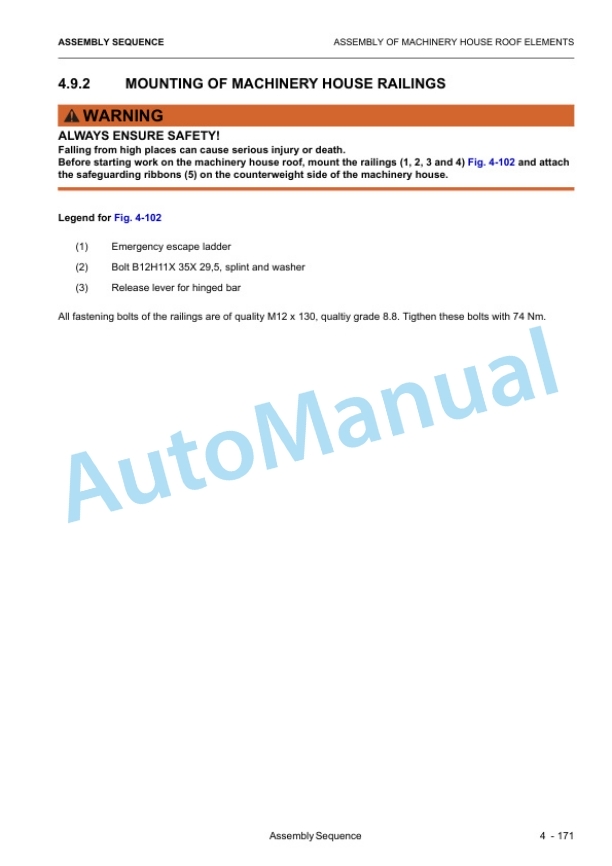 ASSEMBLY SEQUENCE

ASSEMBLY OF MACHINERY HOUSE ROOF ELEMENTS

4.9.2 MOUNTING OF MACHINERY HOUSE RAILINGS

WARNING

ALWAYS ENSURE SAFETY!

Falling from high places can cause serious injury or death.
Before starting work on the machinery house roof, mount the railings (1, 2, 3 and 4) Fig. 4-102 and attach the safeguarding ribbons (5) on the counterweight side of the machinery house.

Legend for Fig. 4-102

(1) Emergency escape ladder

(2) Bolt B12H11X 35X 29,5, splint and washer

(3) Release lever for hinged bar

All fastening bolts of the railings are of quality M12 x 130, qualtiy grade 8.8. Tigthen these bolts with 74 Nm.

AutoManual

Assembly Sequence

4 - 171